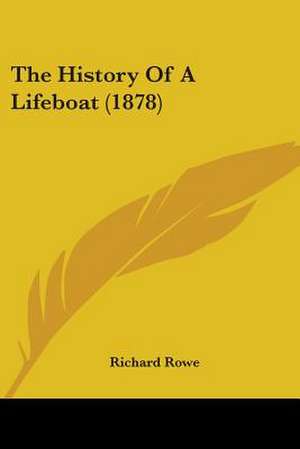 The History Of A Lifeboat (1878)

Richard Rowe